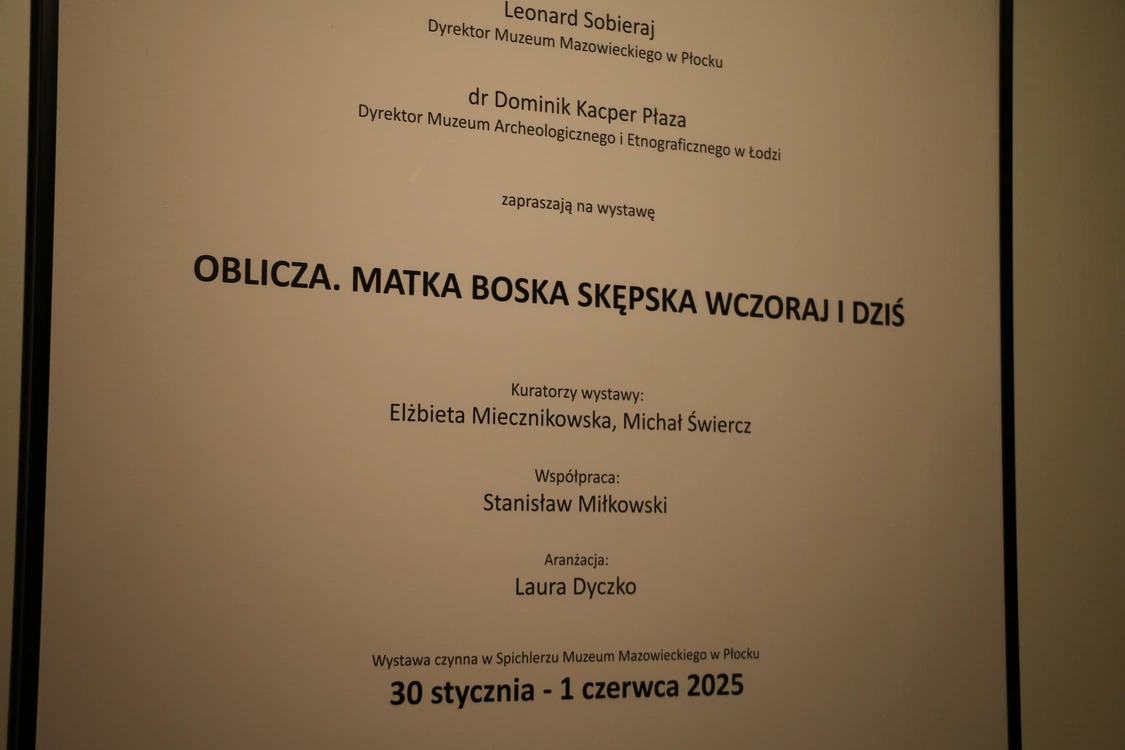 Leonard Sobieraj
Dyrektor Muzeum Mazowieckiego w Płocku

dr Dominik Kacper Płaza
Dyrektor Muzeum Archeologicznego i Etnograficznego w Łodzi

zapraszają na wystawę

OBLICZA. MATKA BOSKA SKĘPSKA WCZORAJ I DZIŚ

Kuratorzy wystawy:
Elżbieta Miecznikowska, Michał Świercz

Współpraca:
Stanisław Miłkowski

Aranżacja:
Laura Dyczko

Wystawa czynna w Spichlerzu Muzeum Mazowieckiego w Płocku
30 stycznia - 1 czerwca 2025